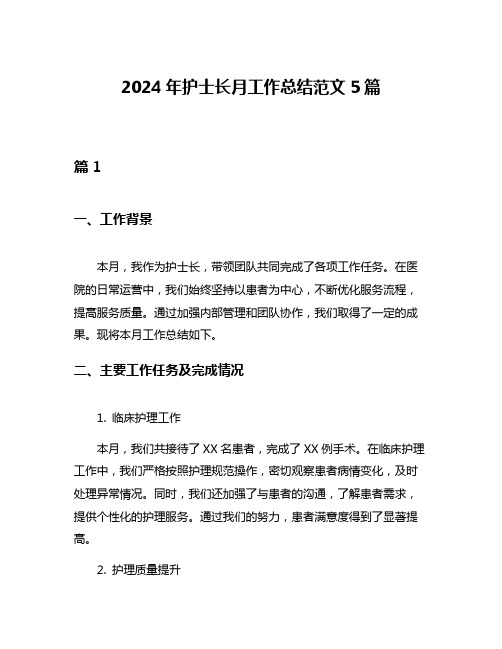 2024 年护士长月工作总结范文 5 篇

篇 1

一、工作背景

本月，我作为护士长，带领团队共同完成了各项工作任务。在医院的日常运营中，我们始终坚持以患者为中心，不断优化服务流程，提高服务质量。通过加强内部管理和团队协作，我们取得了一定的成果。现将本月工作总结如下。

二、主要工作任务及完成情况

1. 临床护理工作

本月，我们共接待了 XX 名患者，完成了 XX 例手术。在临床护理工作中，我们严格按照护理规范操作，密切观察患者病情变化，及时处理异常情况。同时，我们还加强了与患者的沟通，了解患者需求，提供个性化的护理服务。通过我们的努力，患者满意度得到了显著提高。

2. 护理质量提升